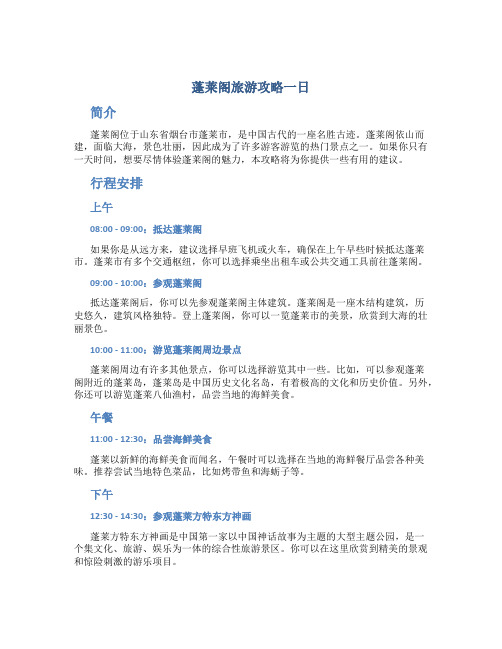 蓬莱阁旅游攻略一日

简介

蓬莱阁位于山东省烟台市蓬莱市，是中国古代的一座名胜古迹。蓬莱阁依山而建，面临大海，景色壮丽，因此成为了许多游客游览的热门景点之一。如果你只有一天时间，想要尽情体验蓬莱阁的魅力，本攻略将为你提供一些有用的建议。

行程安排

上午

08:00 - 09:00：抵达蓬莱阁

如果你是从远方来，建议选择早班飞机或火车，确保在上午早些时候抵达蓬莱市。蓬莱市有多个交通枢纽，你可以选择乘坐出租车或公共交通工具前往蓬莱阁。

09:00 - 10:00：参观蓬莱阁

抵达蓬莱阁后，你可以先参观蓬莱阁主体建筑。蓬莱阁是一座木结构建筑，历史悠久，建筑风格独特。登上蓬莱阁，你可以一览蓬莱市的美景，欣赏到大海的壮丽景色。

10:00 - 11:00：游览蓬莱阁周边景点

蓬莱阁周边有许多其他景点，你可以选择游览其中一些。比如，可以参观蓬莱阁附近的蓬莱岛，蓬莱岛是中国历史文化名岛，有着极高的文化和历史价值。另外，你还可以游览蓬莱八仙渔村，品尝当地的海鲜美食。

午餐

11:00 - 12:30：品尝海鲜美食

蓬莱以新鲜的海鲜美食而闻名，午餐时可以选择在当地的海鲜餐厅品尝各种美味。推荐尝试当地特色菜品，比如烤带鱼和海蛎子等。

下午

12:30 - 14:30：参观蓬莱方特东方神画

蓬莱方特东方神画是中国第一家以中国神话故事为主题的大型主题公园，是一个集文化、旅游、娱乐为一体的综合性旅游景区。你可以在这里欣赏到精美的景观和惊险刺激的游乐项目。